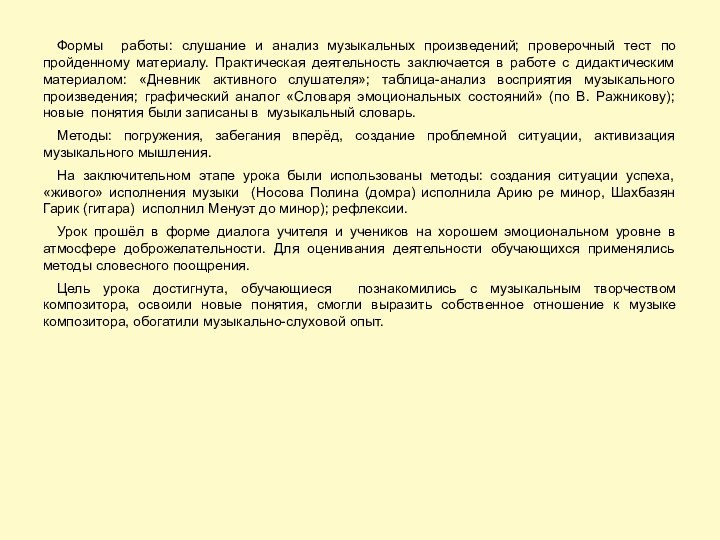 Формы работы: слушание и анализ музыкальных произведений; проверочный тест по пройденному материалу. Практическая деятельность заключается в работе с дидактическим материалом: «Дневник активного слушателя»; таблица-анализ восприятия музыкального произведения; графический аналог «Словаря эмоциональных состояний» (по В. Ражникову); новые понятия были записаны в музыкальный словарь.

Методы: погружения, забегания вперёд, создание проблемной ситуации, активизация музыкального мышления.

На заключительном этапе урока были использованы методы: создания ситуации успеха, «живого» исполнения музыки (Носова Полина (домра) исполнила Арию ре минор, Шахбазян Гарик (гитара) исполнил Менуэт до минор); рефлексии.

Урок прошёл в форме диалога учителя и учеников на хорошем эмоциональном уровне в атмосфере доброжелательности. Для оценивания деятельности обучающихся применялись методы словесного поощрения.

Цель урока достигнута, обучающиеся познакомились с музыкальным творчеством композитора, освоили новые понятия, смогли выразить собственное отношение к музыке композитора, обогатили музыкально-слуховой опыт.